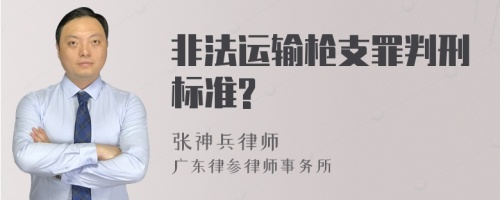 非法运输枪支罪判刑标准?

张神兵律师
广东律参律师事务所